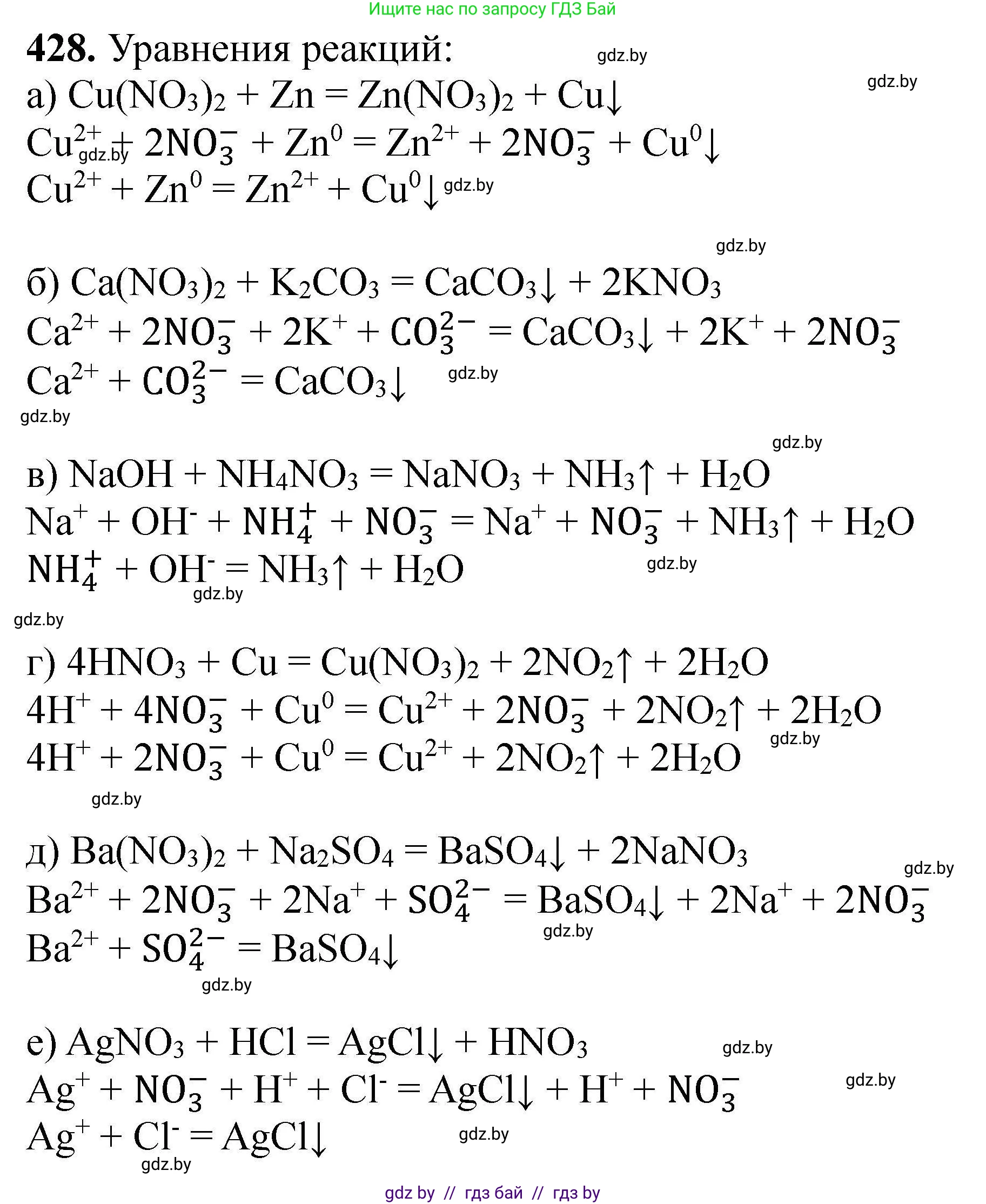 Ищите нас по запросу ГДЗ Бай

**428.** Уравнения реакций: gdz.by

gdz.by

а) $Cu(NO_3)_2 + Zn = Zn(NO_3)_2 + Cu\downarrow$

$Cu^{2+} + 2NO_3^- + Zn^0 = Zn^{2+} + 2NO_3^- + Cu^0\downarrow$ gdz.by

$Cu^{2+} + Zn^0 = Zn^{2+} + Cu^0\downarrow$ gdz.by

gdz.by

б) $Ca(NO_3)_2 + K_2CO_3 = CaCO_3\downarrow + 2KNO_3$

$Ca^{2+} + 2NO_3^- + 2K^+ + CO_3^{2-} = CaCO_3\downarrow + 2K^+ + 2NO_3^-$

$Ca^{2+} + CO_3^{2-} = CaCO_3\downarrow$ gdz.by

gdz.by

gdz.by

в) $NaOH + NH_4NO_3 = NaNO_3 + NH_3\uparrow + H_2O$

$Na^+ + OH^- + NH_4^+ + NO_3^- = Na^+ + NO_3^- + NH_3\uparrow + H_2O$

$NH_4^+ + OH^- = NH_3\uparrow + H_2O$ gdz.by

gdz.by

gdz.by

г) $4HNO_3 + Cu = Cu(NO_3)_2 + 2NO_2\uparrow + 2H_2O$

$4H^+ + 4NO_3^- + Cu^0 = Cu^{2+} + 2NO_3^- + 2NO_2\uparrow + 2H_2O$ gdz.by

$4H^+ + 2NO_3^- + Cu^0 = Cu^{2+} + 2NO_2\uparrow + 2H_2O$

gdz.by

д) $Ba(NO_3)_2 + Na_2SO_4 = BaSO_4\downarrow + 2NaNO_3$ gdz.by

$Ba^{2+} + 2NO_3^- + 2Na^+ + SO_4^{2-} = BaSO_4\downarrow + 2Na^+ + 2NO_3^-$ gdz.by

$Ba^{2+} + SO_4^{2-} = BaSO_4\downarrow$

gdz.by

е) $AgNO_3 + HCl = AgCl\downarrow + HNO_3$ gdz.by

$Ag^+ + NO_3^- + H^+ + Cl^- = AgCl\downarrow + H^+ + NO_3^-$ gdz.by

$Ag^+ + Cl^- = AgCl\downarrow$ gdz.by

gdz.by

gdz by // гдз бай // гдз by